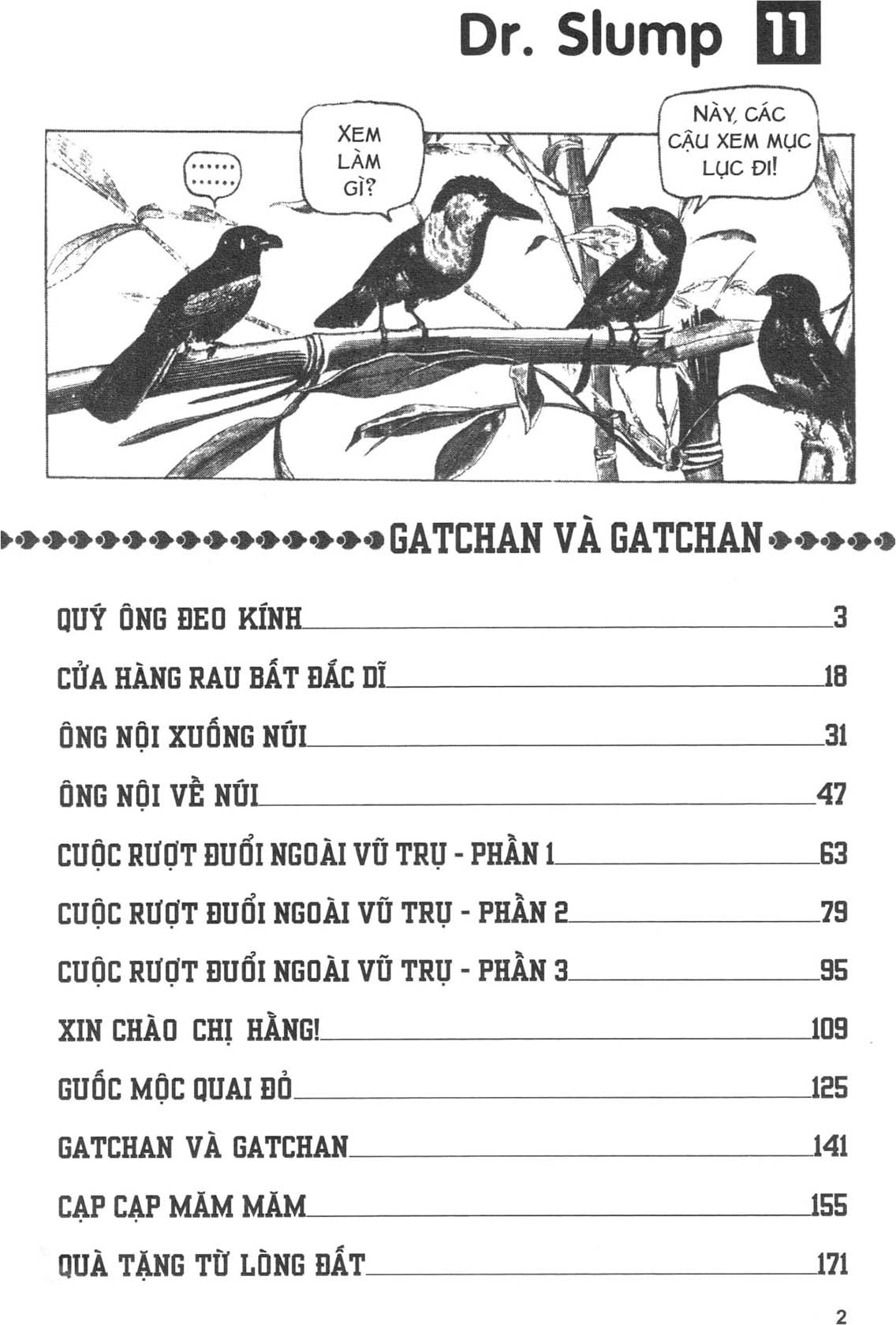 Dr. Slump 11

......
......

XEM LÀM GÌ?

NÀY, CÁC CẬU XEM MỤC LỤC ĐI!

GATCHAN VÀ GATCHAN

QUÝ ÔNG ĐEO KÍNH 3

CỬA HÀNG RAU BẤT ĐẮC DĨ 18

ÔNG NỘI XUỐNG NÚI 31

ÔNG NỘI VỀ NÚI 47

CUỘC RƯỢT ĐUỔI NGOÀI VŨ TRỤ - PHẦN 1 63

CUỘC RƯỢT ĐUỔI NGOÀI VŨ TRỤ - PHẦN 2 79

CUỘC RƯỢT ĐUỔI NGOÀI VŨ TRỤ - PHẦN 3 95

XIN CHÀO CHỊ HẰNG! 109

GUỐC MỘC QUAI ĐỎ 125

GATCHAN VÀ GATCHAN 141

CẠP CẠP MĂM MĂM 155

QUÀ TẶNG TỪ LÒNG ĐẤT 171

2